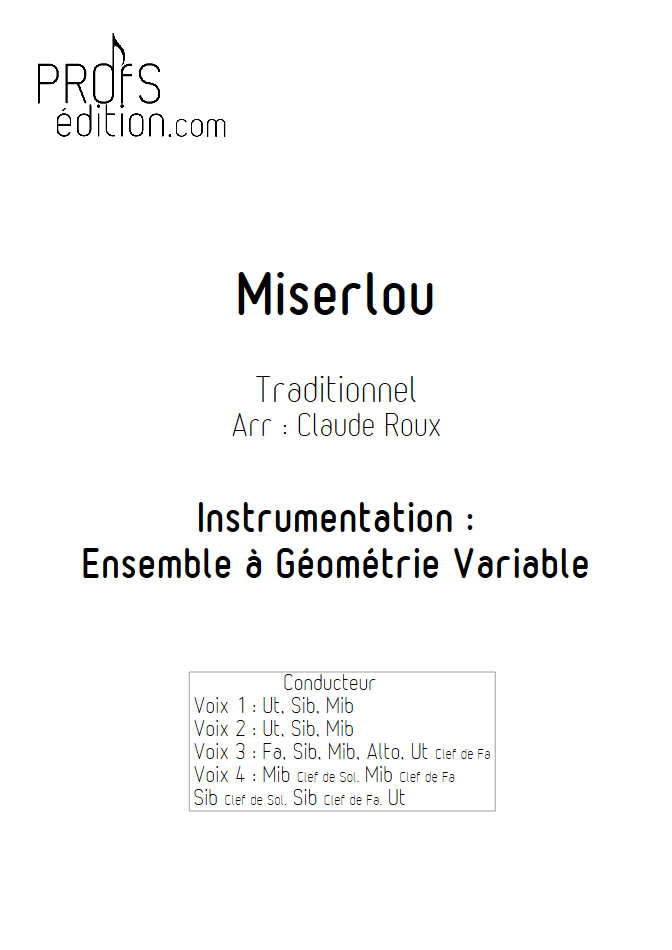 PROFS
édition.com

Miserlou

Traditionnel
Arr : Claude Roux

Instrumentation :
Ensemble à Géométrie Variable

Conducteur
Voix 1 : Ut, Sib, Mib
Voix 2 : Ut, Sib, Mib
Voix 3 : Fa, Sib, Mib, Alto, Ut Clef de Fa
Voix 4 : Mib Clef de Sol, Mib Clef de Fa
Sib Clef de Sol, Sib Clef de Fa, Ut